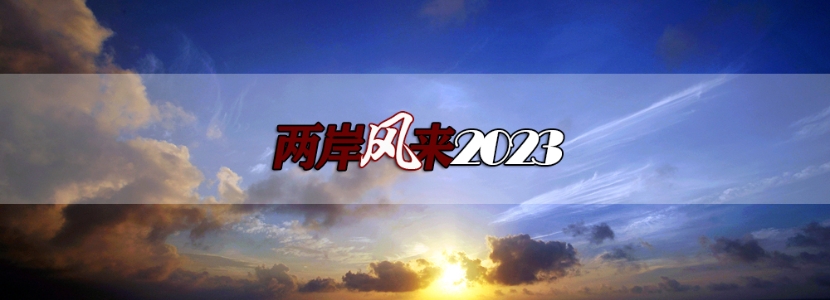 两岸风来2023